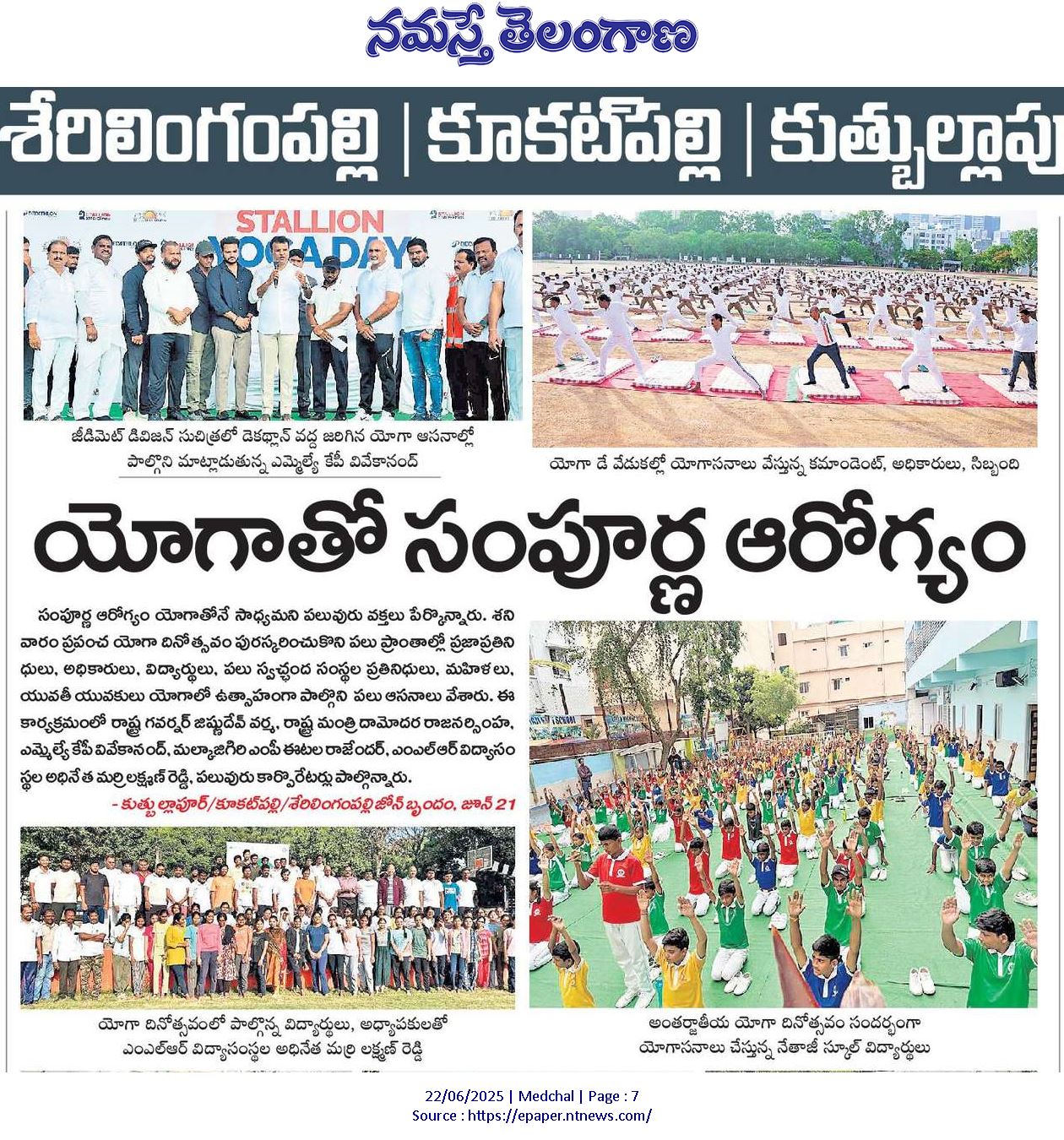 నమస్తే తెలంగాణ

శేరిలింగంపల్లి | కూకట్‌పల్లి | కుత్బుల్లాపు

STALLION YOGA DAY

జీడిమెట్ల డివిజన్ సుచిత్రలో డెకథ్లాన్ వద్ద జరిగిన యోగా ఆసనాల్లో పాల్గొని మాట్లాడుతున్న ఎమ్మెల్యే కేపీ వివేకానంద్

యోగా డే వేడుకల్లో యోగాసనాలు వేస్తున్న కమాండెంట్, అధికారులు, సిబ్బంది

యోగాతో సంపూర్ణ ఆరోగ్యం

సంపూర్ణ ఆరోగ్యం యోగాతోనే సాధ్యమని పలువురు వక్తలు పేర్కొన్నారు. శనివారం ప్రపంచ యోగా దినోత్సవం పురస్కరించుకొని పలు ప్రాంతాల్లో ప్రజాప్రతినిధులు, అధికారులు, విద్యార్థులు, పలు స్వచ్ఛంద సంస్థల ప్రతినిధులు, మహిళలు, యువతీ యువకులు యోగాలో ఉత్సాహంగా పాల్గొని పలు ఆసనాలు వేశారు. ఈ కార్యక్రమంలో రాష్ట్ర గవర్నర్ జిష్ణుదేవ్ వర్మ, రాష్ట్ర మంత్రి దామోదర రాజనర్సింహ, ఎమ్మెల్యే కేపీ వివేకానంద్, మల్కాజిగిరి ఎంపీ ఈటల రాజేందర్, ఎంఎల్ఆర్ విద్యాసంస్థల అధినేత మర్రి లక్ష్మణ్ రెడ్డి, పలువురు కార్పొరేటర్లు పాల్గొన్నారు.

- కుత్బుల్లాపూర్/కూకట్‌పల్లి/శేరిలింగంపల్లి జోన్ బృందం, జూన్ 21

యోగా దినోత్సవంలో పాల్గొన్న విద్యార్థులు, అధ్యాపకులతో ఎంఎల్ఆర్ విద్యాసంస్థల అధినేత మర్రి లక్ష్మణ్ రెడ్డి

అంతర్జాతీయ యోగా దినోత్సవం సందర్భంగా యోగాసనాలు చేస్తున్న నేతాజీ స్కూల్ విద్యార్థులు

22/06/2025 | Medchal | Page : 7
Source : https://epaper.ntnews.com/